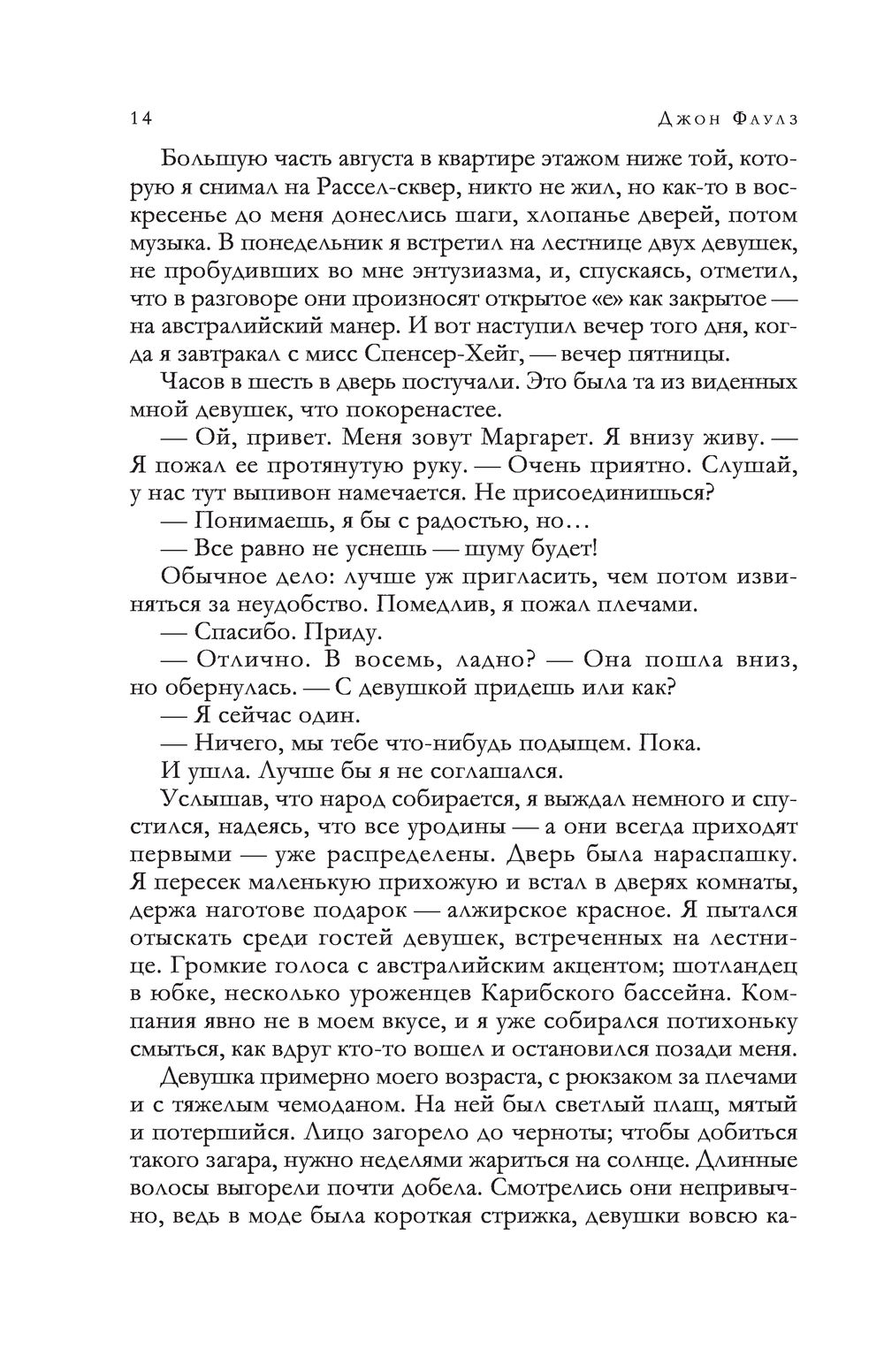 14 Джон Фаулз

Большую часть августа в квартире этажом ниже той, которую я снимал на Рассел-сквер, никто не жил, но как-то в воскресенье до меня донеслись шаги, хлопанье дверей, потом музыка. В понедельник я встретил на лестнице двух девушек, не пробудивших во мне энтузиазма, и, спускаясь, отметил, что в разговоре они произносят открытое «е» как закрытое — на австралийский манер. И вот наступил вечер того дня, когда я завтракал с мисс Спенсер-Хейг, — вечер пятницы.

Часов в шесть в дверь постучали. Это была та из виденных мной девушек, что покоренастее.

— Ой, привет. Меня зовут Маргарет. Я внизу живу. — Я пожал ее протянутую руку. — Очень приятно. Слушай, у нас тут выпивон намечается. Не присоединишься?

— Понимаешь, я бы с радостью, но…

— Все равно не уснешь — шуму будет!

Обычное дело: лучше уж пригласить, чем потом извиняться за неудобство. Помедлив, я пожал плечами.

— Спасибо. Приду.

— Отлично. В восемь, ладно? — Она пошла вниз, но обернулась. — С девушкой придешь или как?

— Я сейчас один.

— Ничего, мы тебе что-нибудь подыщем. Пока.

И ушла. Лучше бы я не соглашался.

Услышав, что народ собирается, я выждал немного и спустился, надеясь, что все уродины — а они всегда приходят первыми — уже распределены. Дверь была нараспашку. Я пересек маленькую прихожую и встал в дверях комнаты, держа наготове подарок — алжирское красное. Я пытался отыскать среди гостей девушек, встреченных на лестнице. Громкие голоса с австралийским акцентом; шотландец в юбке, несколько уроженцев Карибского бассейна. Компания явно не в моем вкусе, и я уже собирался потихоньку смыться, как вдруг кто-то вошел и остановился позади меня.

Девушка примерно моего возраста, с рюкзаком за плечами и с тяжелым чемоданом. На ней был светлый плащ, мятый и потершийся. Лицо загорело до черноты; чтобы добиться такого загара, нужно неделями жариться на солнце. Длинные волосы выгорели почти добела. Смотрелись они непривычно, ведь в моде была короткая стрижка, девушки вовсю ка-